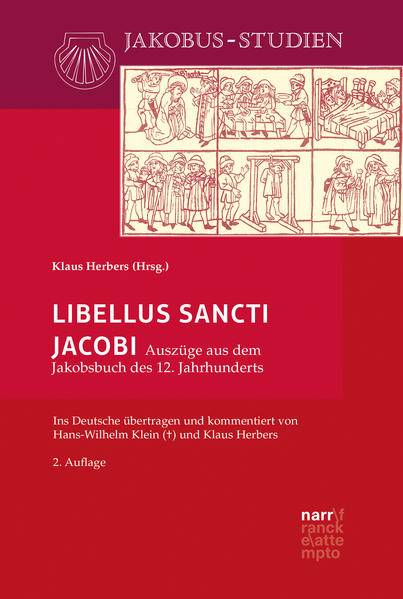 JAKOBUS-STUDIEN

Klaus Herbers (Hrsg.)

LIBELLUS SANCTI JACOBI Auszüge aus dem Jakobsbuch des 12. Jahrhunderts

Ins Deutsche übertragen und kommentiert von Hans-Wilhelm Klein (†) und Klaus Herbers

2. Auflage

narr\f
ranck
e\atte
mpto